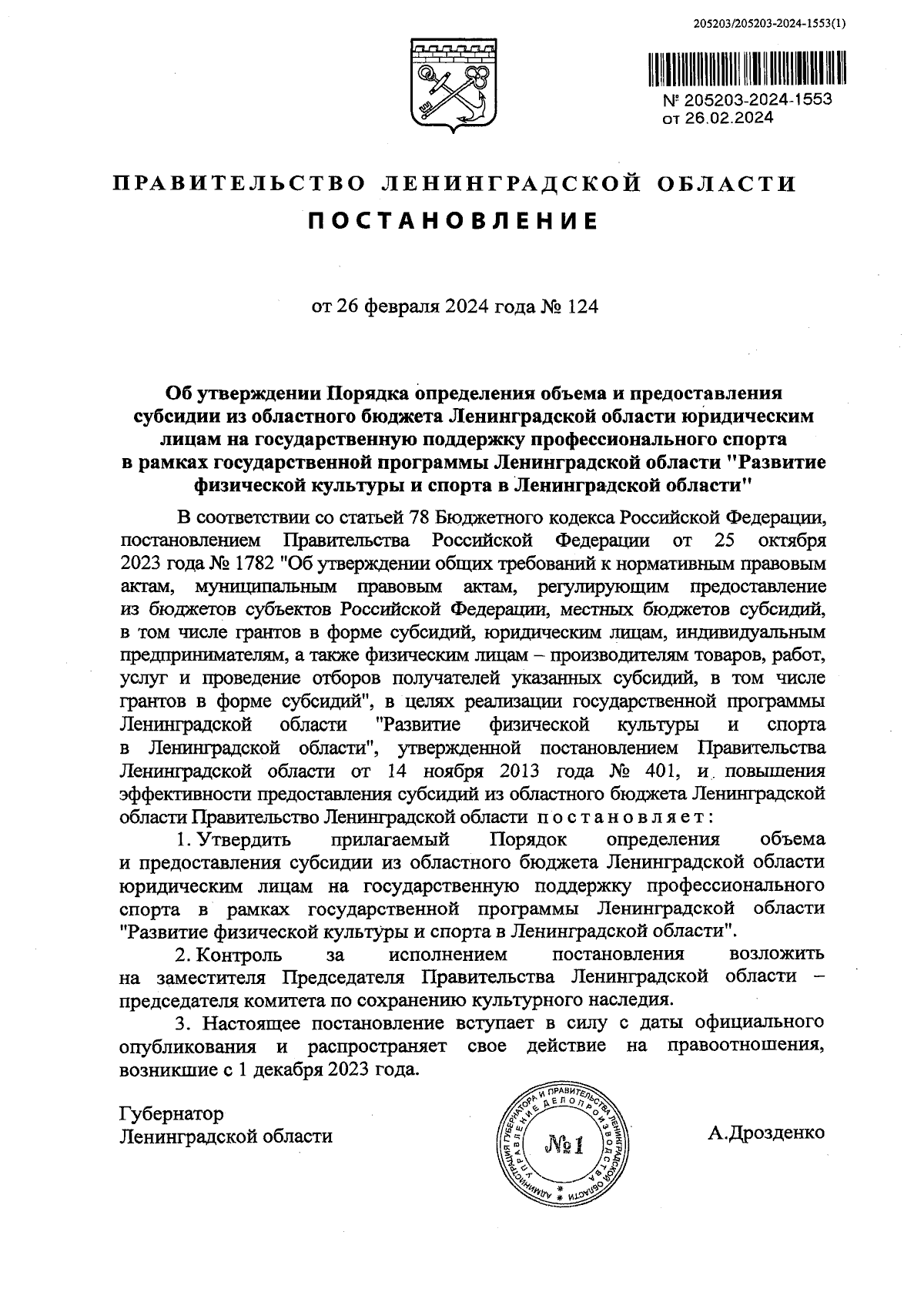 205203/205203-2024-1553(1)

№ 205203-2024-1553
от 26.02.2024

ПРАВИТЕЛЬСТВО ЛЕНИНГРАДСКОЙ ОБЛАСТИ
ПОСТАНОВЛЕНИЕ

от 26 февраля 2024 года № 124

Об утверждении Порядка определения объема и предоставления субсидии из областного бюджета Ленинградской области юридическим лицам на государственную поддержку профессионального спорта в рамках государственной программы Ленинградской области "Развитие физической культуры и спорта в Ленинградской области"

В соответствии со статьей 78 Бюджетного кодекса Российской Федерации, постановлением Правительства Российской Федерации от 25 октября 2023 года № 1782 "Об утверждении общих требований к нормативным правовым актам, муниципальным правовым актам, регулирующим предоставление из бюджетов субъектов Российской Федерации, местных бюджетов субсидий, в том числе грантов в форме субсидий, юридическим лицам, индивидуальным предпринимателям, а также физическим лицам – производителям товаров, работ, услуг и проведение отборов получателей указанных субсидий, в том числе грантов в форме субсидий", в целях реализации государственной программы Ленинградской области "Развитие физической культуры и спорта в Ленинградской области", утвержденной постановлением Правительства Ленинградской области от 14 ноября 2013 года № 401, и повышения эффективности предоставления субсидий из областного бюджета Ленинградской области Правительство Ленинградской области постановляет:

1. Утвердить прилагаемый Порядок определения объема и предоставления субсидии из областного бюджета Ленинградской области юридическим лицам на государственную поддержку профессионального спорта в рамках государственной программы Ленинградской области "Развитие физической культуры и спорта в Ленинградской области".

2. Контроль за исполнением постановления возложить на заместителя Председателя Правительства Ленинградской области – председателя комитета по сохранению культурного наследия.

3. Настоящее постановление вступает в силу с даты официального опубликования и распространяет свое действие на правоотношения, возникшие с 1 декабря 2023 года.

Губернатор
Ленинградской области

АДМИНИСТРАЦИЯ ГУБЕРНАТОРА И ПРАВИТЕЛЬСТВА ЛЕНИНГРАДСКОЙ ОБЛАСТИ УПРАВЛЕНИЕ ДЕЛОПРОИЗВОДСТВА
№1

А.Дрозденко